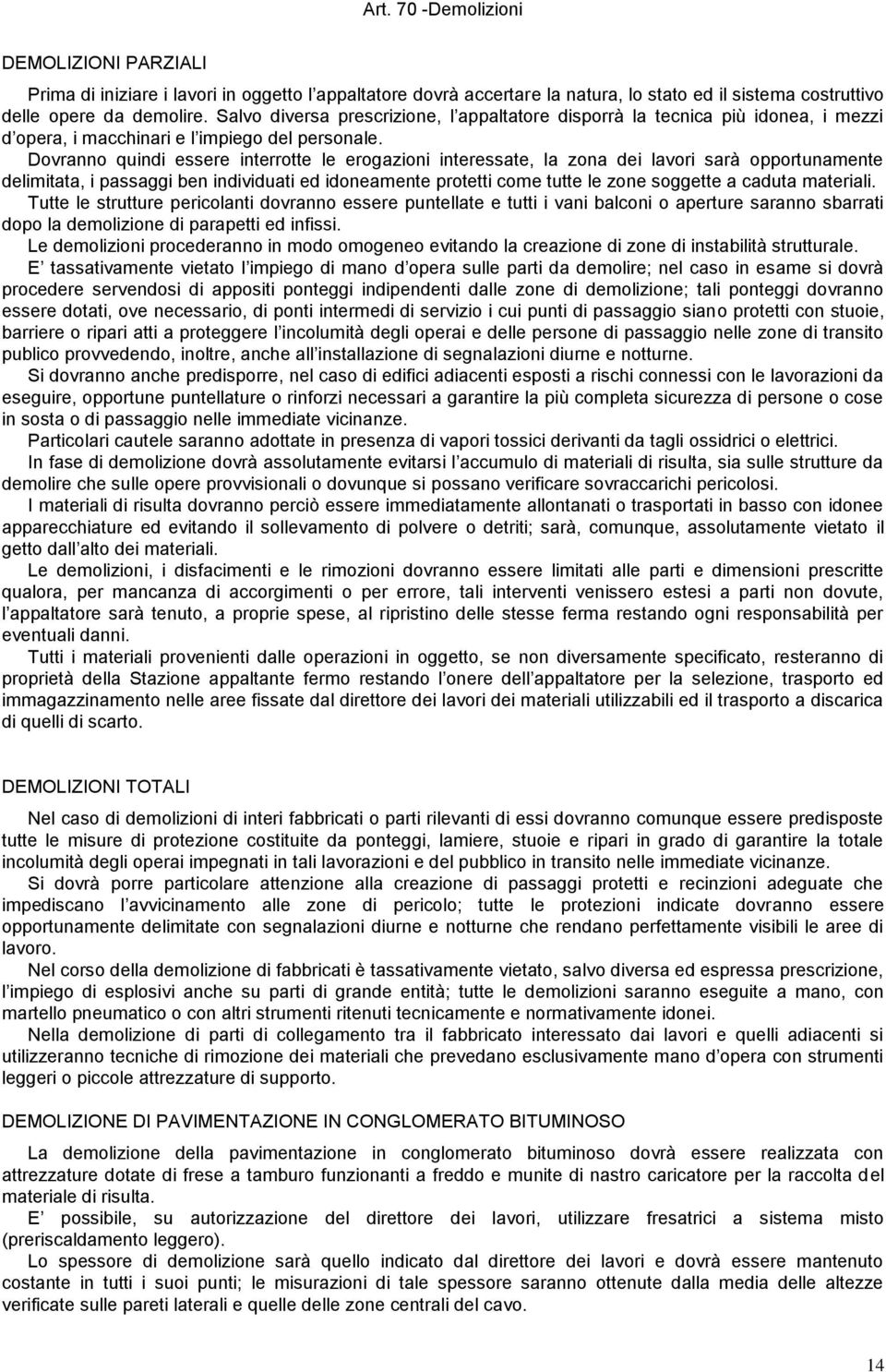 Art. 70 -Demolizioni

DEMOLIZIONI PARZIALI

Prima di iniziare i lavori in oggetto l'appaltatore dovrà accertare la natura, lo stato ed il sistema costruttivo delle opere da demolire. Salvo diversa prescrizione, l'appaltatore disporrà la tecnica più idonea, i mezzi d'opera, i macchinari e l'impiego del personale.

Dovranno quindi essere interrotte le erogazioni interessate, la zona dei lavori sarà opportunamente delimitata, i passaggi ben individuati ed idoneamente protetti come tutte le zone soggette a caduta materiali.

Tutte le strutture pericolanti dovranno essere puntellate e tutti i vani balconi o aperture saranno sbarrati dopo la demolizione di parapetti ed infissi.

Le demolizioni procederanno in modo omogeneo evitando la creazione di zone di instabilità strutturale.

E' tassativamente vietato l'impiego di mano d'opera sulle parti da demolire; nel caso in esame si dovrà procedere servendosi di appositi ponteggi indipendenti dalle zone di demolizione; tali ponteggi dovranno essere dotati, ove necessario, di ponti intermedi di servizio i cui punti di passaggio siano protetti con stuoie, barriere o ripari atti a proteggere l'incolumità degli operai e delle persone di passaggio nelle zone di transito publico provvedendo, inoltre, anche all'installazione di segnalazioni diurne e notturne.

Si dovranno anche predisporre, nel caso di edifici adiacenti esposti a rischi connessi con le lavorazioni da eseguire, opportune puntellature o rinforzi necessari a garantire la più completa sicurezza di persone o cose in sosta o di passaggio nelle immediate vicinanze.

Particolari cautele saranno adottate in presenza di vapori tossici derivanti da tagli ossidrici o elettrici.

In fase di demolizione dovrà assolutamente evitarsi l'accumulo di materiali di risulta, sia sulle strutture da demolire che sulle opere provvisionali o dovunque si possano verificare sovraccarichi pericolosi.

I materiali di risulta dovranno perciò essere immediatamente allontanati o trasportati in basso con idonee apparecchiature ed evitando il sollevamento di polvere o detriti; sarà, comunque, assolutamente vietato il getto dall'alto dei materiali.

Le demolizioni, i disfacimenti e le rimozioni dovranno essere limitati alle parti e dimensioni prescritte qualora, per mancanza di accorgimenti o per errore, tali interventi venissero estesi a parti non dovute, l'appaltatore sarà tenuto, a proprie spese, al ripristino delle stesse ferma restando ogni responsabilità per eventuali danni.

Tutti i materiali provenienti dalle operazioni in oggetto, se non diversamente specificato, resteranno di proprietà della Stazione appaltante fermo restando l'onere dell'appaltatore per la selezione, trasporto ed immagazzinamento nelle aree fissate dal direttore dei lavori dei materiali utilizzabili ed il trasporto a discarica di quelli di scarto.

DEMOLIZIONI TOTALI

Nel caso di demolizioni di interi fabbricati o parti rilevanti di essi dovranno comunque essere predisposte tutte le misure di protezione costituite da ponteggi, lamiere, stuoie e ripari in grado di garantire la totale incolumità degli operai impegnati in tali lavorazioni e del pubblico in transito nelle immediate vicinanze.

Si dovrà porre particolare attenzione alla creazione di passaggi protetti e recinzioni adeguate che impediscano l'avvicinamento alle zone di pericolo; tutte le protezioni indicate dovranno essere opportunamente delimitate con segnalazioni diurne e notturne che rendano perfettamente visibili le aree di lavoro.

Nel corso della demolizione di fabbricati è tassativamente vietato, salvo diversa ed espressa prescrizione, l'impiego di esplosivi anche su parti di grande entità; tutte le demolizioni saranno eseguite a mano, con martello pneumatico o con altri strumenti ritenuti tecnicamente e normativamente idonei.

Nella demolizione di parti di collegamento tra il fabbricato interessato dai lavori e quelli adiacenti si utilizzeranno tecniche di rimozione dei materiali che prevedano esclusivamente mano d'opera con strumenti leggeri o piccole attrezzature di supporto.

DEMOLIZIONE DI PAVIMENTAZIONE IN CONGLOMERATO BITUMINOSO

La demolizione della pavimentazione in conglomerato bituminoso dovrà essere realizzata con attrezzature dotate di frese a tamburo funzionanti a freddo e munite di nastro caricatore per la raccolta del materiale di risulta.

E' possibile, su autorizzazione del direttore dei lavori, utilizzare fresatrici a sistema misto (preriscaldamento leggero).

Lo spessore di demolizione sarà quello indicato dal direttore dei lavori e dovrà essere mantenuto costante in tutti i suoi punti; le misurazioni di tale spessore saranno ottenute dalla media delle altezze verificate sulle pareti laterali e quelle delle zone centrali del cavo.

14